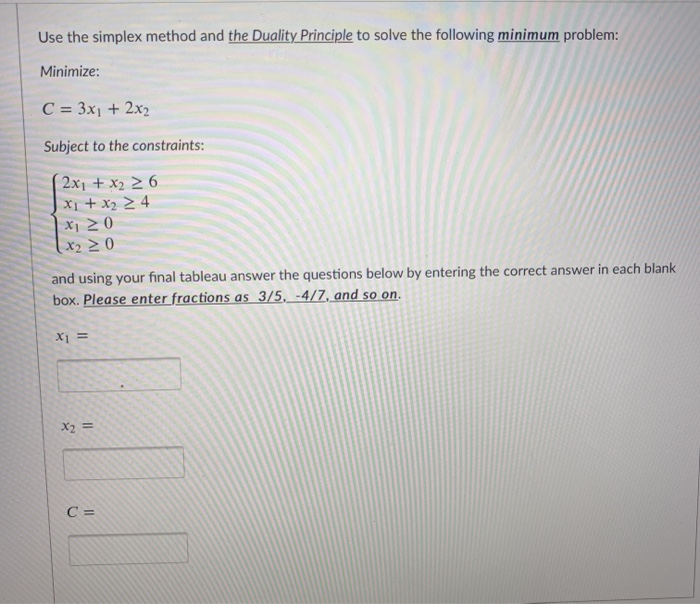 Use the simplex method and the Duality Principle to solve the following minimum problem:

Minimize:

$C = 3x_1 + 2x_2$

Subject to the constraints:

$\begin{cases} 2x_1 + x_2 \geq 6 \\ x_1 + x_2 \geq 4 \\ x_1 \geq 0 \\ x_2 \geq 0 \end{cases}$

and using your final tableau answer the questions below by entering the correct answer in each blank box. Please enter fractions as 3/5, -4/7, and so on.

$x_1 =$

$x_2 =$

$C =$